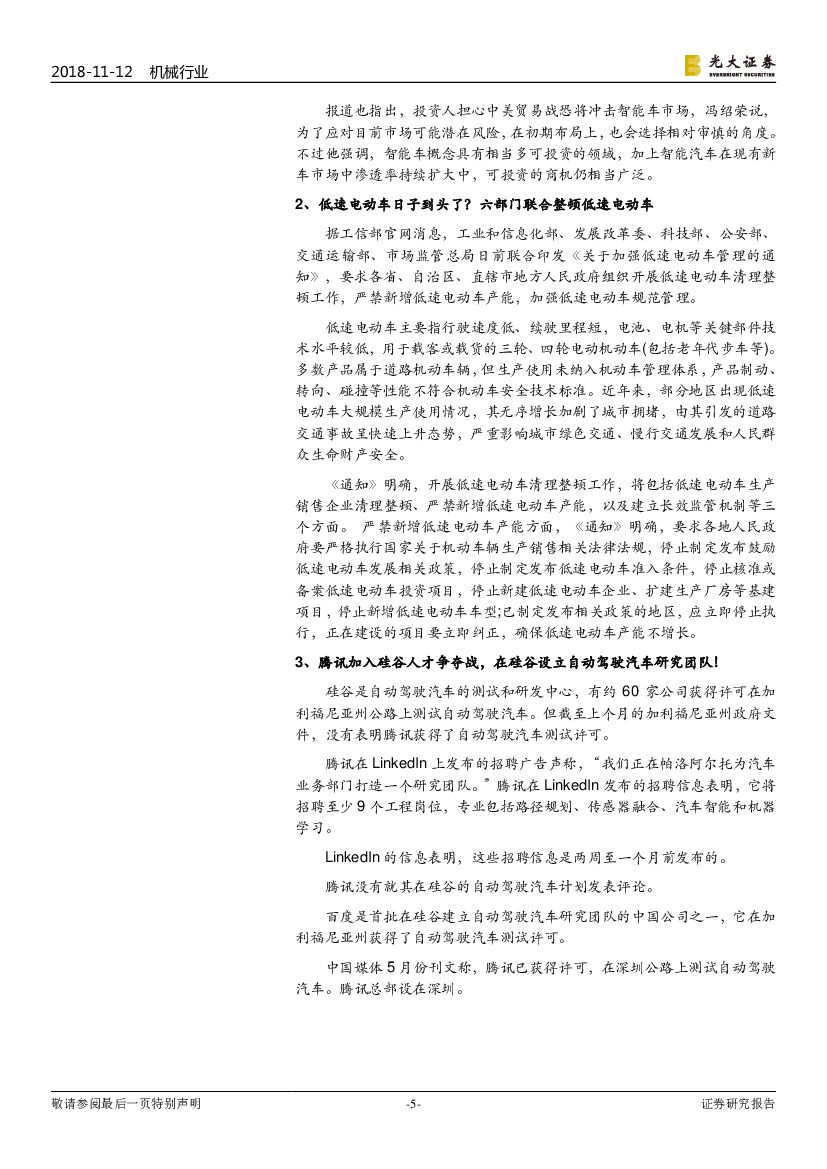 2018-11-12　机械行业

光大证券
EVERBRIGHT SECURITIES

报道也指出，投资人担心中美贸易战恐将冲击智能车市场，冯绍荣说，为了应对目前市场可能潜在风险，在初期布局上，也会选择相对审慎的角度。不过他强调，智能车概念具有相当多可投资的领域，加上智能汽车在现有新车市场中渗透率持续扩大中，可投资的商机仍相当广泛。

2、低速电动车日子到头了？六部门联合整顿低速电动车

据工信部官网消息，工业和信息化部、发展改革委、科技部、公安部、交通运输部、市场监管总局日前联合印发《关于加强低速电动车管理的通知》，要求各省、自治区、直辖市地方人民政府组织开展低速电动车清理整顿工作，严禁新增低速电动车产能，加强低速电动车规范管理。

低速电动车主要指行驶速度低、续驶里程短，电池、电机等关键部件技术水平较低，用于载客或载货的三轮、四轮电动机动车(包括老年代步车等)。多数产品属于道路机动车辆，但生产使用未纳入机动车管理体系，产品制动、转向、碰撞等性能不符合机动车安全技术标准。近年来，部分地区出现低速电动车大规模生产使用情况，其无序增长加剧了城市拥堵，由其引发的道路交通事故呈快速上升态势，严重影响城市绿色交通、慢行交通发展和人民群众生命财产安全。

《通知》明确，开展低速电动车清理整顿工作，将包括低速电动车生产销售企业清理整顿、严禁新增低速电动车产能，以及建立长效监管机制等三个方面。 严禁新增低速电动车产能方面，《通知》明确，要求各地人民政府要严格执行国家关于机动车辆生产销售相关法律法规，停止制定发布鼓励低速电动车发展相关政策，停止制定发布低速电动车准入条件，停止核准或备案低速电动车投资项目，停止新建低速电动车企业、扩建生产厂房等基建项目，停止新增低速电动车车型;已制定发布相关政策的地区，应立即停止执行，正在建设的项目要立即纠正，确保低速电动车产能不增长。

3、腾讯加入硅谷人才争夺战，在硅谷设立自动驾驶汽车研究团队！

硅谷是自动驾驶汽车的测试和研发中心，有约 60 家公司获得许可在加利福尼亚州公路上测试自动驾驶汽车。但截至上个月的加利福尼亚州政府文件，没有表明腾讯获得了自动驾驶汽车测试许可。

腾讯在 LinkedIn 上发布的招聘广告声称，“我们正在帕洛阿尔托为汽车业务部门打造一个研究团队。”腾讯在 LinkedIn 发布的招聘信息表明，它将招聘至少 9 个工程岗位，专业包括路径规划、传感器融合、汽车智能和机器学习。

LinkedIn 的信息表明，这些招聘信息是两周至一个月前发布的。

腾讯没有就其在硅谷的自动驾驶汽车计划发表评论。

百度是首批在硅谷建立自动驾驶汽车研究团队的中国公司之一，它在加利福尼亚州获得了自动驾驶汽车测试许可。

中国媒体 5 月份刊文称，腾讯已获得许可，在深圳公路上测试自动驾驶汽车。腾讯总部设在深圳。

敬请参阅最后一页特别声明　-5-　证券研究报告